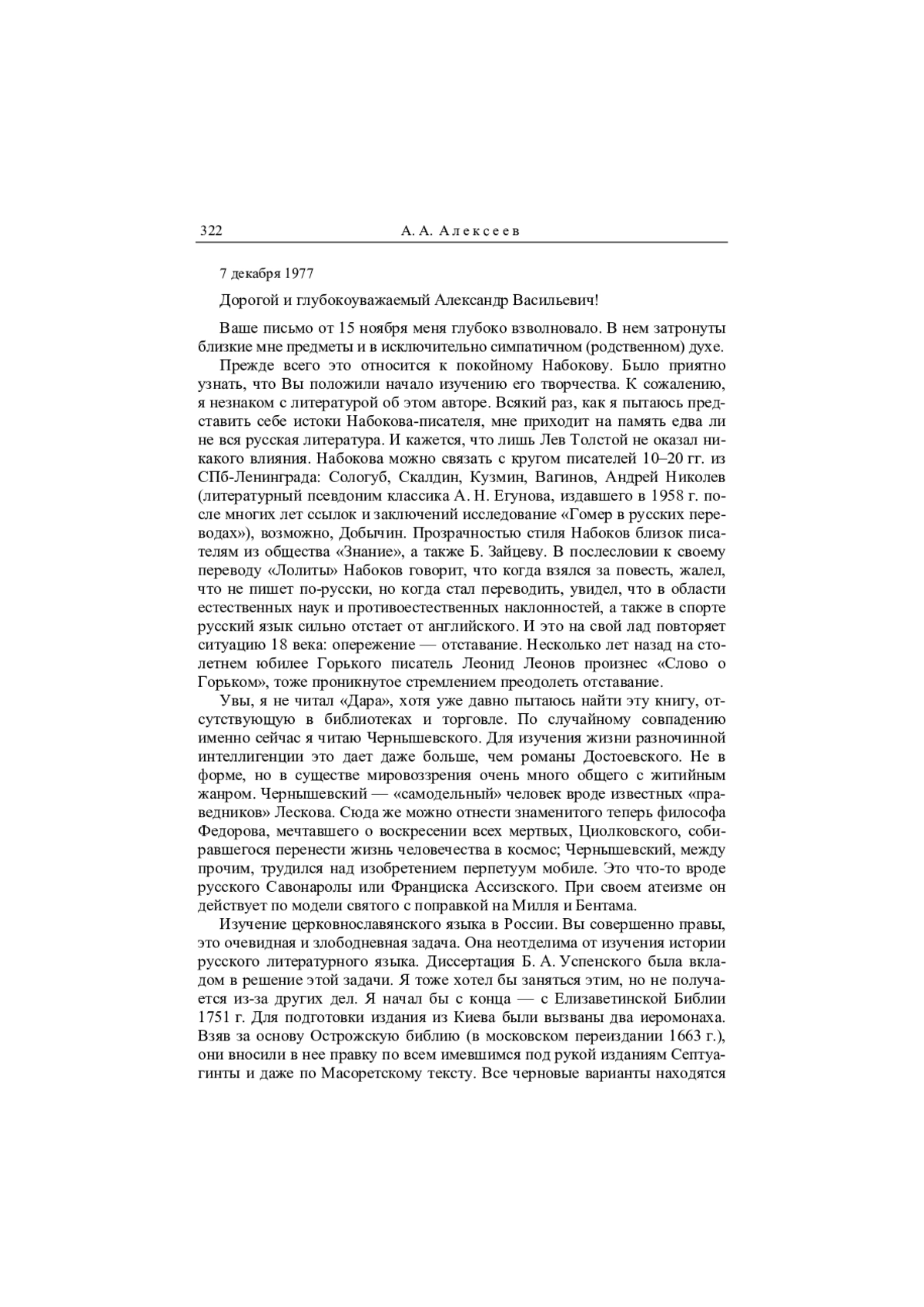 322 А. А. Алексеев

7 декабря 1977

Дорогой и глубокоуважаемый Александр Васильевич!

Ваше письмо от 15 ноября меня глубоко взволновало. В нем затронуты близкие мне предметы и в исключительно симпатичном (родственном) духе.

Прежде всего это относится к покойному Набокову. Было приятно узнать, что Вы положили начало изучению его творчества. К сожалению, я незнаком с литературой об этом авторе. Всякий раз, как я пытаюсь представить себе истоки Набокова-писателя, мне приходит на память едва ли не вся русская литература. И кажется, что лишь Лев Толстой не оказал никакого влияния. Набокова можно связать с кругом писателей 10–20 гг. из СПб-Ленинграда: Сологуб, Скалдин, Кузмин, Вагинов, Андрей Николев (литературный псевдоним классика А. Н. Егунова, издавшего в 1958 г. после многих лет ссылок и заключений исследование «Гомер в русских переводах»), возможно, Добычин. Прозрачностью стиля Набоков близок писателям из общества «Знание», а также Б. Зайцеву. В послесловии к своему переводу «Лолиты» Набоков говорит, что когда взялся за повесть, жалел, что не пишет по-русски, но когда стал переводить, увидел, что в области естественных наук и противоестественных наклонностей, а также в спорте русский язык сильно отстает от английского. И это на свой лад повторяет ситуацию 18 века: опережение — отставание. Несколько лет назад на столетнем юбилее Горького писатель Леонид Леонов произнес «Слово о Горьком», тоже проникнутое стремлением преодолеть отставание.

Увы, я не читал «Дара», хотя уже давно пытаюсь найти эту книгу, отсутствующую в библиотеках и торговле. По случайному совпадению именно сейчас я читаю Чернышевского. Для изучения жизни разночинной интеллигенции это дает даже больше, чем романы Достоевского. Не в форме, но в существе мировоззрения очень много общего с житийным жанром. Чернышевский — «самодельный» человек вроде известных «праведников» Лескова. Сюда же можно отнести знаменитого теперь философа Федорова, мечтавшего о воскресении всех мертвых, Циолковского, собиравшегося перенести жизнь человечества в космос; Чернышевский, между прочим, трудился над изобретением перпетуум мобиле. Это что-то вроде русского Савонаролы или Франциска Ассизского. При своем атеизме он действует по модели святого с поправкой на Милля и Бентама.

Изучение церковнославянского языка в России. Вы совершенно правы, это очевидная и злободневная задача. Она неотделима от изучения истории русского литературного языка. Диссертация Б. А. Успенского была вкладом в решение этой задачи. Я тоже хотел бы заняться этим, но не получается из-за других дел. Я начал бы с конца — с Елизаветинской Библии 1751 г. Для подготовки издания из Киева были вызваны два иеромонаха. Взяв за основу Острожскую библию (в московском переиздании 1663 г.), они вносили в нее правку по всем имевшимся под рукой изданиям Септуагинты и даже по Масоретскому тексту. Все черновые варианты находятся